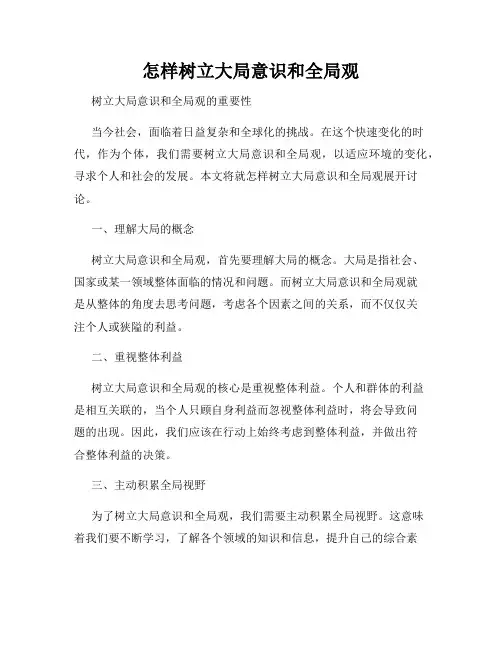 怎样树立大局意识和全局观

树立大局意识和全局观的重要性

当今社会，面临着日益复杂和全球化的挑战。在这个快速变化的时代，作为个体，我们需要树立大局意识和全局观，以适应环境的变化，寻求个人和社会的发展。本文将就怎样树立大局意识和全局观展开讨论。

一、理解大局的概念

树立大局意识和全局观，首先要理解大局的概念。大局是指社会、国家或某一领域整体面临的情况和问题。而树立大局意识和全局观就是从整体的角度去思考问题，考虑各个因素之间的关系，而不仅仅关注个人或狭隘的利益。

二、重视整体利益

树立大局意识和全局观的核心是重视整体利益。个人和群体的利益是相互关联的，当个人只顾自身利益而忽视整体利益时，将会导致问题的出现。因此，我们应该在行动上始终考虑到整体利益，并做出符合整体利益的决策。

三、主动积累全局视野

为了树立大局意识和全局观，我们需要主动积累全局视野。这意味着我们要不断学习，了解各个领域的知识和信息，提升自己的综合素